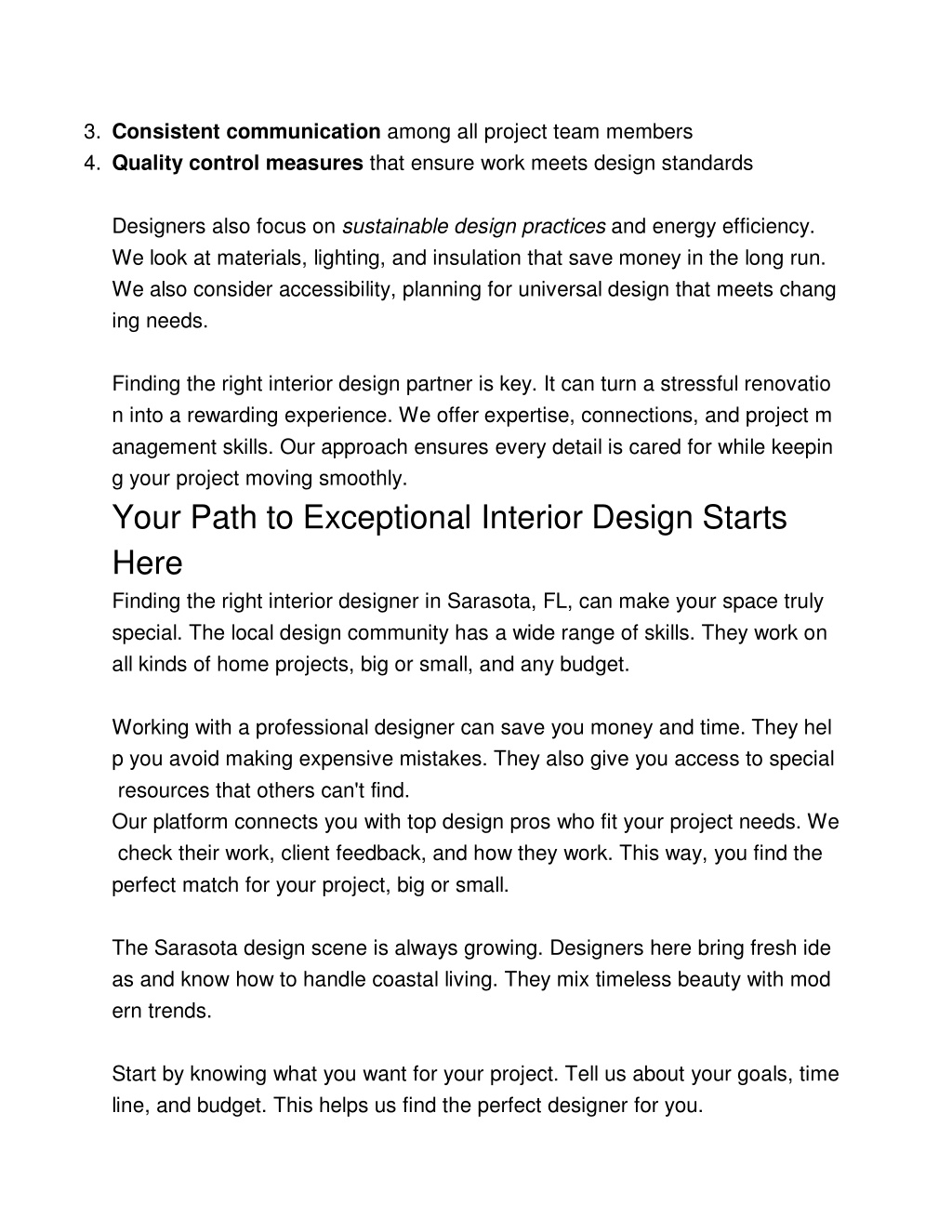 3. Consistent communication among all project team members
4. Quality control measures that ensure work meets design standards

Designers also focus on sustainable design practices and energy efficiency. We look at materials, lighting, and insulation that save money in the long run. We also consider accessibility, planning for universal design that meets chang ing needs.

Finding the right interior design partner is key. It can turn a stressful renovatio n into a rewarding experience. We offer expertise, connections, and project m anagement skills. Our approach ensures every detail is cared for while keepin g your project moving smoothly.

Your Path to Exceptional Interior Design Starts Here

Finding the right interior designer in Sarasota, FL, can make your space truly special. The local design community has a wide range of skills. They work on all kinds of home projects, big or small, and any budget.

Working with a professional designer can save you money and time. They hel p you avoid making expensive mistakes. They also give you access to special resources that others can't find.

Our platform connects you with top design pros who fit your project needs. We check their work, client feedback, and how they work. This way, you find the perfect match for your project, big or small.

The Sarasota design scene is always growing. Designers here bring fresh ide as and know how to handle coastal living. They mix timeless beauty with mod ern trends.

Start by knowing what you want for your project. Tell us about your goals, time line, and budget. This helps us find the perfect designer for you.